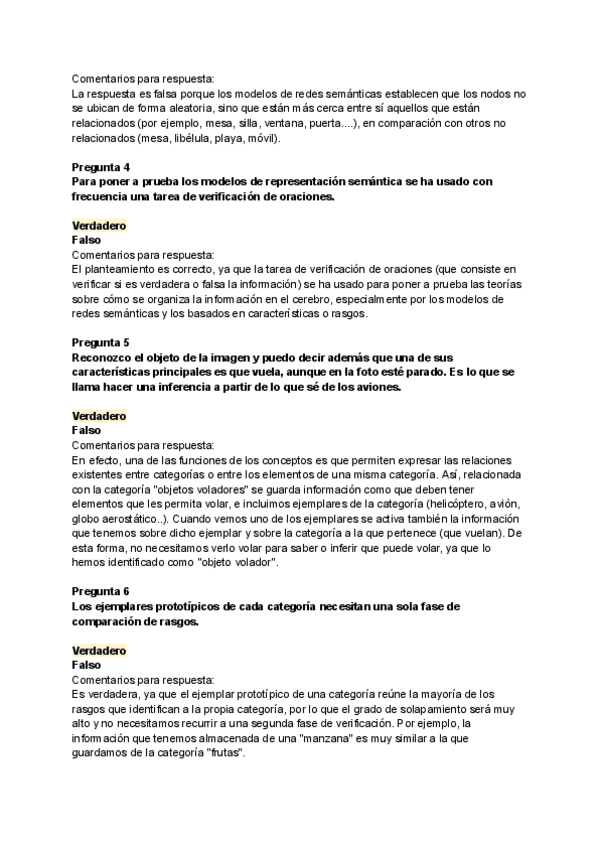 Comentarios para respuesta:
La respuesta es falsa porque los modelos de redes semánticas establecen que los nodos no se ubican de forma aleatoria, sino que están más cerca entre sí aquellos que están relacionados (por ejemplo, mesa, silla, ventana, puerta....), en comparación con otros no relacionados (mesa, libélula, playa, móvil).

Pregunta 4
Para poner a prueba los modelos de representación semántica se ha usado con frecuencia una tarea de verificación de oraciones.

Verdadero
Falso
Comentarios para respuesta:
El planteamiento es correcto, ya que la tarea de verificación de oraciones (que consiste en verificar si es verdadera o falsa la información) se ha usado para poner a prueba las teorías sobre cómo se organiza la información en el cerebro, especialmente por los modelos de redes semánticas y los basados en características o rasgos.

Pregunta 5
Reconozco el objeto de la imagen y puedo decir además que una de sus características principales es que vuela, aunque en la foto esté parado. Es lo que se llama hacer una inferencia a partir de lo que sé de los aviones.

Verdadero
Falso
Comentarios para respuesta:
En efecto, una de las funciones de los conceptos es que permiten expresar las relaciones existentes entre categorías o entre los elementos de una misma categoría. Así, relacionada con la categoría "objetos voladores" se guarda información como que deben tener elementos que les permita volar, e incluimos ejemplares de la categoría (helicóptero, avión, globo aerostático..). Cuando vemos uno de los ejemplares se activa también la información que tenemos sobre dicho ejemplar y sobre la categoría a la que pertenece (que vuelan). De esta forma, no necesitamos verlo volar para saber o inferir que puede volar, ya que lo hemos identificado como "objeto volador".

Pregunta 6
Los ejemplares prototípicos de cada categoría necesitan una sola fase de comparación de rasgos.

Verdadero
Falso
Comentarios para respuesta:
Es verdadera, ya que el ejemplar prototípico de una categoría reúne la mayoría de los rasgos que identifican a la propia categoría, por lo que el grado de solapamiento será muy alto y no necesitamos recurrir a una segunda fase de verificación. Por ejemplo, la información que tenemos almacenada de una "manzana" es muy similar a la que guardamos de la categoría "frutas".